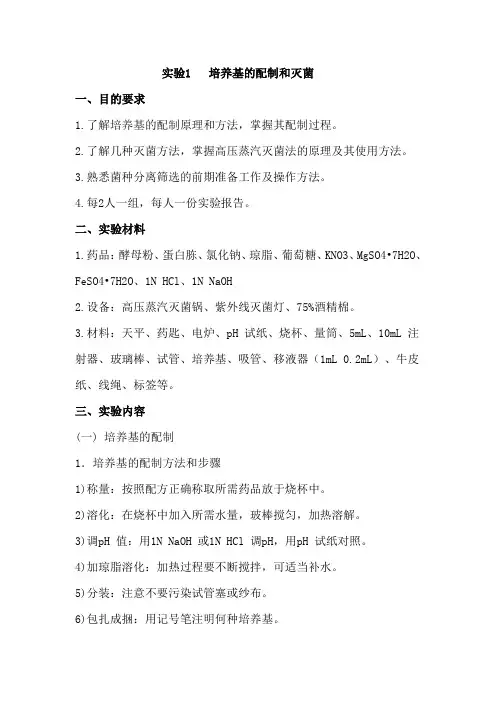 实验1　培养基的配制和灭菌

一、目的要求

1.了解培养基的配制原理和方法，掌握其配制过程。

2.了解几种灭菌方法，掌握高压蒸汽灭菌法的原理及其使用方法。

3.熟悉菌种分离筛选的前期准备工作及操作方法。

4.每2人一组，每人一份实验报告。

二、实验材料

1.药品：酵母粉、蛋白胨、氯化钠、琼脂、葡萄糖、KNO3、MgSO4•7H2O、FeSO4•7H2O、1N HCl、1N NaOH

2.设备：高压蒸汽灭菌锅、紫外线灭菌灯、75%酒精棉。

3.材料：天平、药匙、电炉、pH 试纸、烧杯、量筒、5mL、10mL 注射器、玻璃棒、试管、培养基、吸管、移液器（1mL 0.2mL）、牛皮纸、线绳、标签等。

三、实验内容

（一）培养基的配制

1．培养基的配制方法和步骤

1)称量：按照配方正确称取所需药品放于烧杯中。

2)溶化：在烧杯中加入所需水量，玻棒搅匀，加热溶解。

3)调pH 值：用1N NaOH 或1N HCl 调pH，用pH 试纸对照。

4)加琼脂溶化：加热过程要不断搅拌，可适当补水。

5)分装：注意不要污染试管塞或纱布。

6)包扎成捆：用记号笔注明何种培养基。